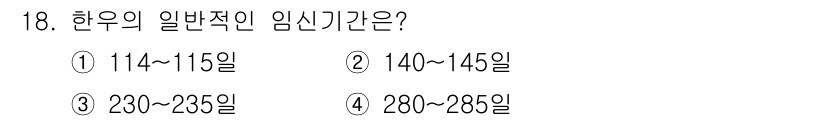 18. 한우의 일반적인 임신기간은?

① 114~115일 ② 140~145일

③ 230~235일 ④ 280~285일